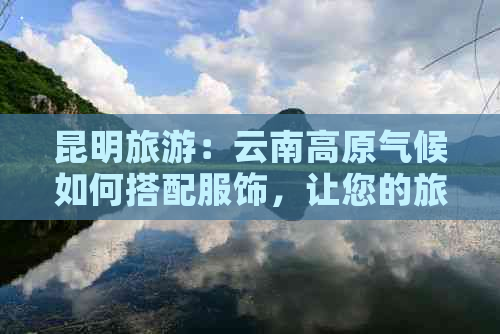 昆明旅游：云南高原气候如何搭配服饰，让您的旅